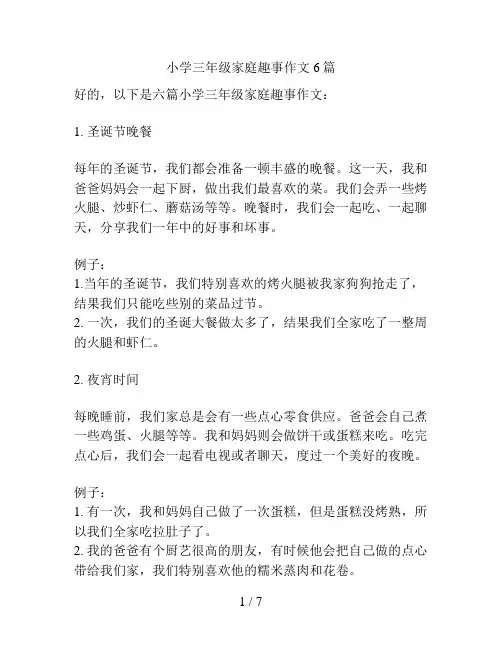 小学三年级家庭趣事作文 6 篇

好的，以下是六篇小学三年级家庭趣事作文：

1. 圣诞节晚餐

每年的圣诞节，我们都会准备一顿丰盛的晚餐。这一天，我和爸爸妈妈会一起下厨，做出我们最喜欢的菜。我们会弄一些烤火腿、炒虾仁、蘑菇汤等等。晚餐时，我们会一起吃、一起聊天，分享我们一年中的好事和坏事。

例子：
1.当年的圣诞节，我们特别喜欢的烤火腿被我家狗狗抢走了，结果我们只能吃些别的菜品过节。
2. 一次，我们的圣诞大餐做太多了，结果我们全家吃了一整周的火腿和虾仁。

2. 夜宵时间

每晚睡前，我们家总是会有一些点心零食供应。爸爸会自己煮一些鸡蛋、火腿等等。我和妈妈则会做饼干或蛋糕来吃。吃完点心后，我们会一起看电视或者聊天，度过一个美好的夜晚。

例子：
1. 有一次，我和妈妈自己做了一次蛋糕，但是蛋糕没烤熟，所以我们全家吃拉肚子了。
2. 我的爸爸有个厨艺很高的朋友，有时候他会把自己做的点心带给我们家，我们特别喜欢他的糯米蒸肉和花卷。

1 / 7